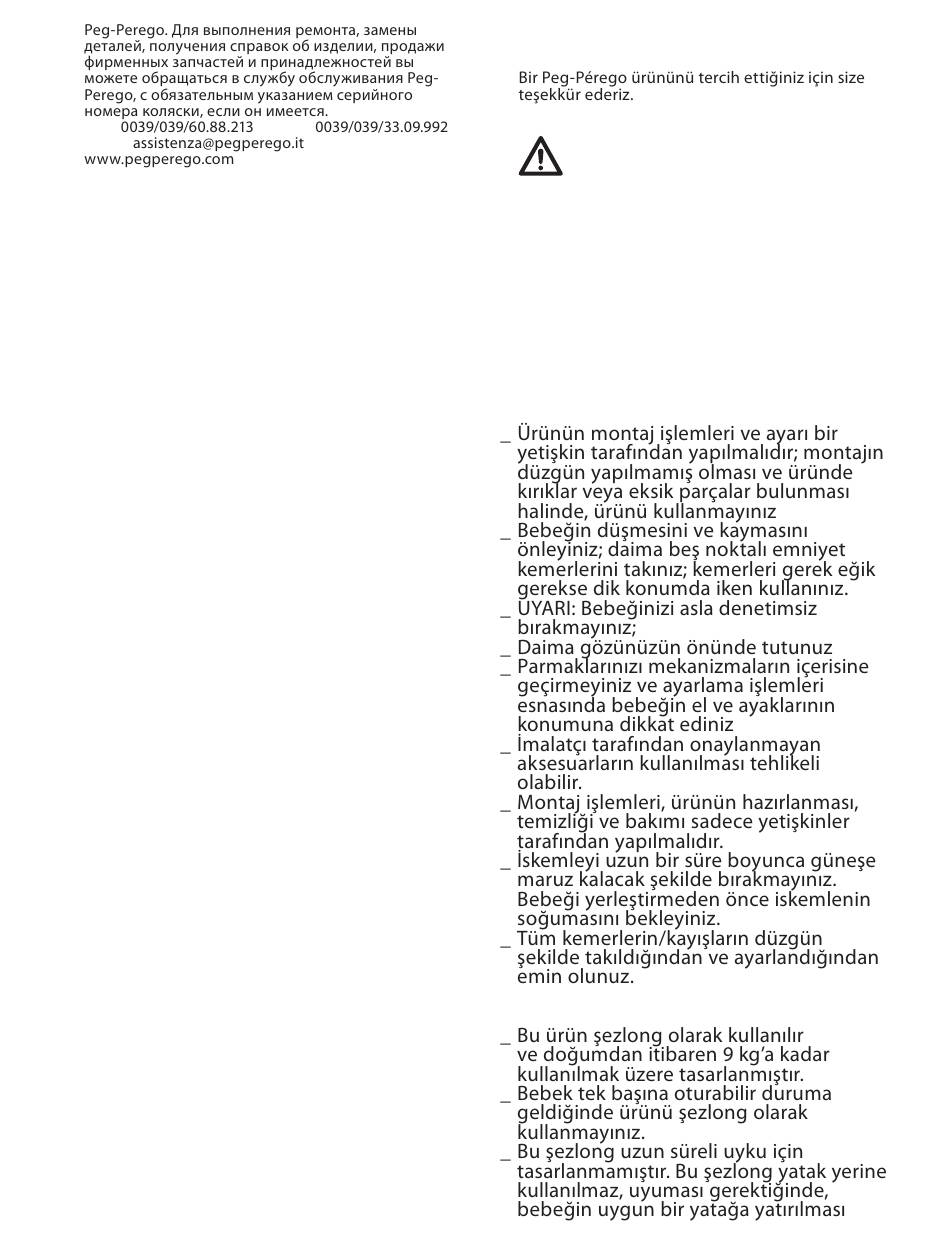 Peg-Perego. Для выполнения ремонта, замены деталей, получения справок об изделии, продажи фирменных запчастей и принадлежностей вы можете обращаться в службу обслуживания Peg-Perego, с обязательным указанием серийного номера коляски, если он имеется.
0039/039/60.88.213 0039/039/33.09.992
assistenza@pegperego.it
www.pegperego.com

Bir Peg-Pérego ürününü tercih ettiğiniz için size teşekkür ederiz.

_ Ürünün montaj işlemleri ve ayarı bir yetişkin tarafından yapılmalıdır; montajın düzgün yapılmamış olması ve üründe kırıklar veya eksik parçalar bulunması halinde, ürünü kullanmayınız
_ Bebeğin düşmesini ve kaymasını önleyiniz; daima beş noktalı emniyet kemerlerini takınız; kemerleri gerek eğik gerekse dik konumda iken kullanınız.
_ UYARI: Bebeğinizi asla denetimsiz bırakmayınız;
_ Daima gözünüzün önünde tutunuz
_ Parmaklarınızı mekanizmaların içerisine geçirmeyiniz ve ayarlama işlemleri esnasında bebeğin el ve ayaklarının konumuna dikkat ediniz
_ İmalatçı tarafından onaylanmayan aksesuarların kullanılması tehlikeli olabilir.
_ Montaj işlemleri, ürünün hazırlanması, temizliği ve bakımı sadece yetişkinler tarafından yapılmalıdır.
_ İskemleyi uzun bir süre boyunca güneşe maruz kalacak şekilde bırakmayınız. Bebeği yerleştirmeden önce iskemlenin soğumasını bekleyiniz.
_ Tüm kemerlerin/kayışların düzgün şekilde takıldığından ve ayarlandığından emin olunuz.

_ Bu ürün şezlong olarak kullanılır ve doğumdan itibaren 9 kg'a kadar kullanılmak üzere tasarlanmıştır.
_ Bebek tek başına oturabilir duruma geldiğinde ürünü şezlong olarak kullanmayınız.
_ Bu şezlong uzun süreli uyku için tasarlanmamıştır. Bu şezlong yatak yerine kullanılmaz, uyuması gerektiğinde, bebeğin uygun bir yatağa yatırılması